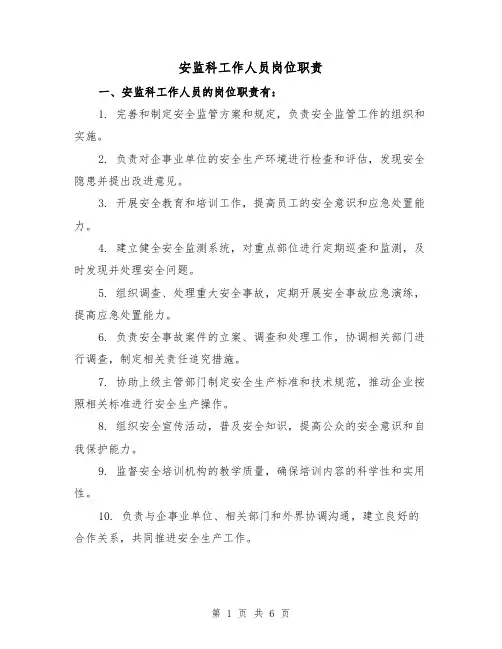 安监科工作人员岗位职责

一、安监科工作人员的岗位职责有：

1. 完善和制定安全监管方案和规定，负责安全监管工作的组织和实施。

2. 负责对企事业单位的安全生产环境进行检查和评估，发现安全隐患并提出改进意见。

3. 开展安全教育和培训工作，提高员工的安全意识和应急处置能力。

4. 建立健全安全监测系统，对重点部位进行定期巡查和监测，及时发现并处理安全问题。

5. 组织调查、处理重大安全事故，定期开展安全事故应急演练，提高应急处置能力。

6. 负责安全事故案件的立案、调查和处理工作，协调相关部门进行调查，制定相关责任追究措施。

7. 协助上级主管部门制定安全生产标准和技术规范，推动企业按照相关标准进行安全生产操作。

8. 组织安全宣传活动，普及安全知识，提高公众的安全意识和自我保护能力。

9. 监督安全培训机构的教学质量，确保培训内容的科学性和实用性。

10. 负责与企事业单位、相关部门和外界协调沟通，建立良好的合作关系，共同推进安全生产工作。

第 1 页 共 6 页